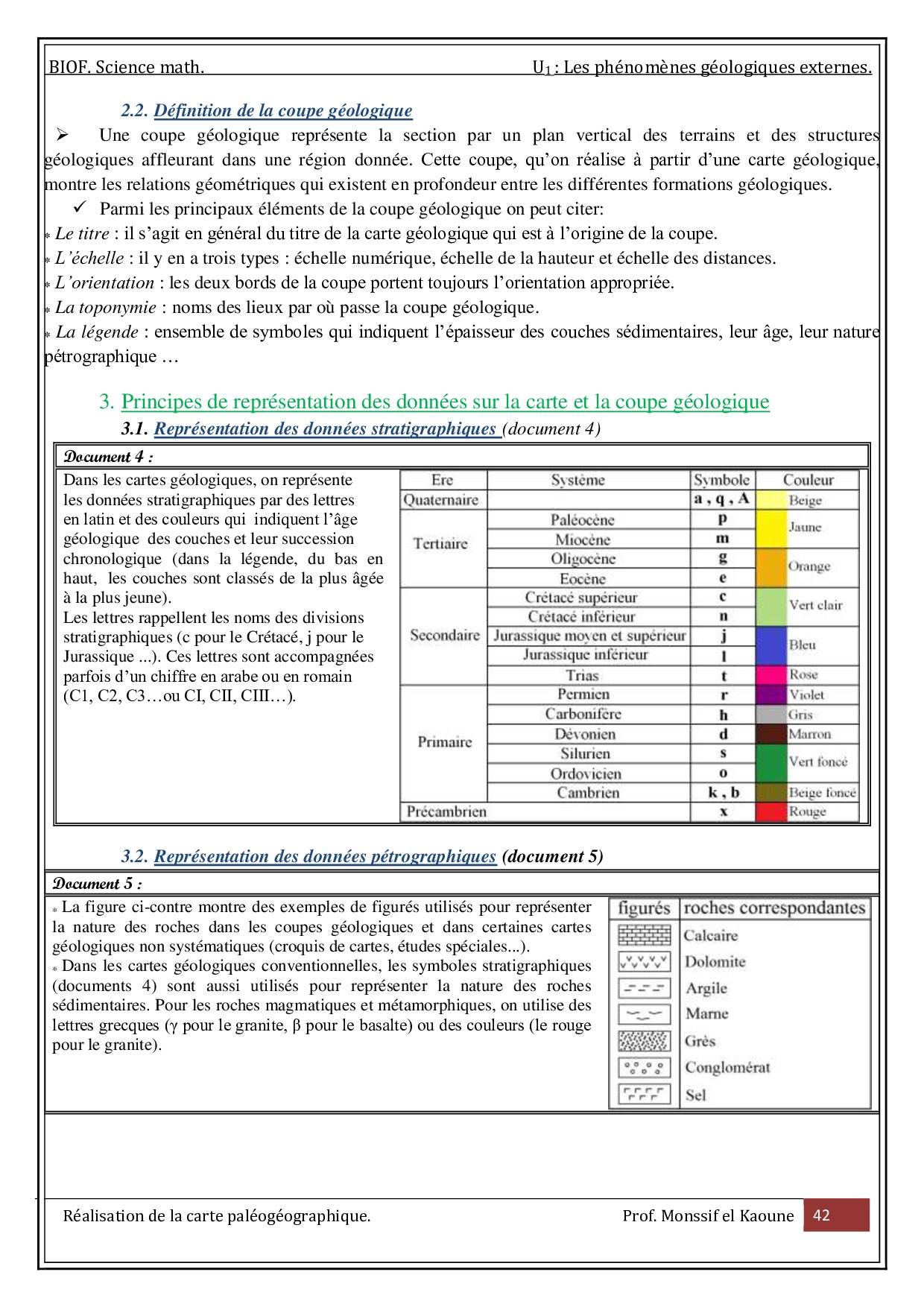 BIOF. Science math. $U_1$ : Les phénomènes géologiques externes.

2.2. Définition de la coupe géologique

➢ Une coupe géologique représente la section par un plan vertical des terrains et des structures géologiques affleurant dans une région donnée. Cette coupe, qu'on réalise à partir d'une carte géologique, montre les relations géométriques qui existent en profondeur entre les différentes formations géologiques.

✓ Parmi les principaux éléments de la coupe géologique on peut citer:

* Le titre : il s'agit en général du titre de la carte géologique qui est à l'origine de la coupe.
* L'échelle : il y en a trois types : échelle numérique, échelle de la hauteur et échelle des distances.
* L'orientation : les deux bords de la coupe portent toujours l'orientation appropriée.
* La toponymie : noms des lieux par où passe la coupe géologique.
* La légende : ensemble de symboles qui indiquent l'épaisseur des couches sédimentaires, leur âge, leur nature pétrographique …

3. Principes de représentation des données sur la carte et la coupe géologique

3.1. Représentation des données stratigraphiques (document 4)

Document 4 :

Dans les cartes géologiques, on représente les données stratigraphiques par des lettres en latin et des couleurs qui indiquent l'âge géologique des couches et leur succession chronologique (dans la légende, du bas en haut, les couches sont classés de la plus âgée à la plus jeune).
Les lettres rappellent les noms des divisions stratigraphiques (c pour le Crétacé, j pour le Jurassique ...). Ces lettres sont accompagnées parfois d'un chiffre en arabe ou en romain (C1, C2, C3…ou CI, CII, CIII…).

| Ere | Système | Symbole | Couleur |
|---|---|---|---|
| Quaternaire | | a , q , A | Beige |
| Tertiaire | Paléocène | p | Jaune |
| | Miocène | m | |
| | Oligocène | g | Orange |
| | Eocène | e | |
| Secondaire | Crétacé supérieur | c | Vert clair |
| | Crétacé inférieur | n | |
| | Jurassique moyen et supérieur | j | Bleu |
| | Jurassique inférieur | l | |
| | Trias | t | Rose |
| Primaire | Permien | r | Violet |
| | Carbonifère | h | Gris |
| | Dévonien | d | Marron |
| | Silurien | s | Vert foncé |
| | Ordovicien | o | |
| | Cambrien | k , b | Beige foncé |
| Précambrien | | x | Rouge |

3.2. Représentation des données pétrographiques (document 5)

Document 5 :

* La figure ci-contre montre des exemples de figurés utilisés pour représenter la nature des roches dans les coupes géologiques et dans certaines cartes géologiques non systématiques (croquis de cartes, études spéciales...).
* Dans les cartes géologiques conventionnelles, les symboles stratigraphiques (documents 4) sont aussi utilisés pour représenter la nature des roches sédimentaires. Pour les roches magmatiques et métamorphiques, on utilise des lettres grecques (γ pour le granite, β pour le basalte) ou des couleurs (le rouge pour le granite).

| figurés | roches correspondantes |
|---|---|
| | Calcaire |
| | Dolomite |
| | Argile |
| | Marne |
| | Grès |
| | Conglomérat |
| | Sel |

Réalisation de la carte paléogéographique. Prof. Monssif el Kaoune 42